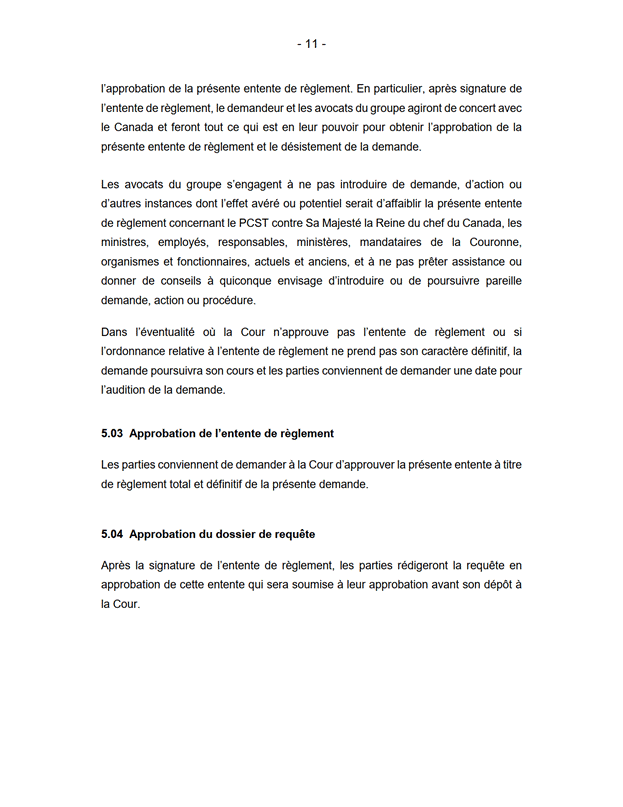 - 11 -

l'approbation de la présente entente de règlement. En particulier, après signature de l'entente de règlement, le demandeur et les avocats du groupe agiront de concert avec le Canada et feront tout ce qui est en leur pouvoir pour obtenir l'approbation de la présente entente de règlement et le désistement de la demande.

Les avocats du groupe s'engagent à ne pas introduire de demande, d'action ou d'autres instances dont l'effet avéré ou potentiel serait d'affaiblir la présente entente de règlement concernant le PCST contre Sa Majesté la Reine du chef du Canada, les ministres, employés, responsables, ministères, mandataires de la Couronne, organismes et fonctionnaires, actuels et anciens, et à ne pas prêter assistance ou donner de conseils à quiconque envisage d'introduire ou de poursuivre pareille demande, action ou procédure.

Dans l'éventualité où la Cour n'approuve pas l'entente de règlement ou si l'ordonnance relative à l'entente de règlement ne prend pas son caractère définitif, la demande poursuivra son cours et les parties conviennent de demander une date pour l'audition de la demande.

5.03 Approbation de l'entente de règlement

Les parties conviennent de demander à la Cour d'approuver la présente entente à titre de règlement total et définitif de la présente demande.

5.04 Approbation du dossier de requête

Après la signature de l'entente de règlement, les parties rédigeront la requête en approbation de cette entente qui sera soumise à leur approbation avant son dépôt à la Cour.